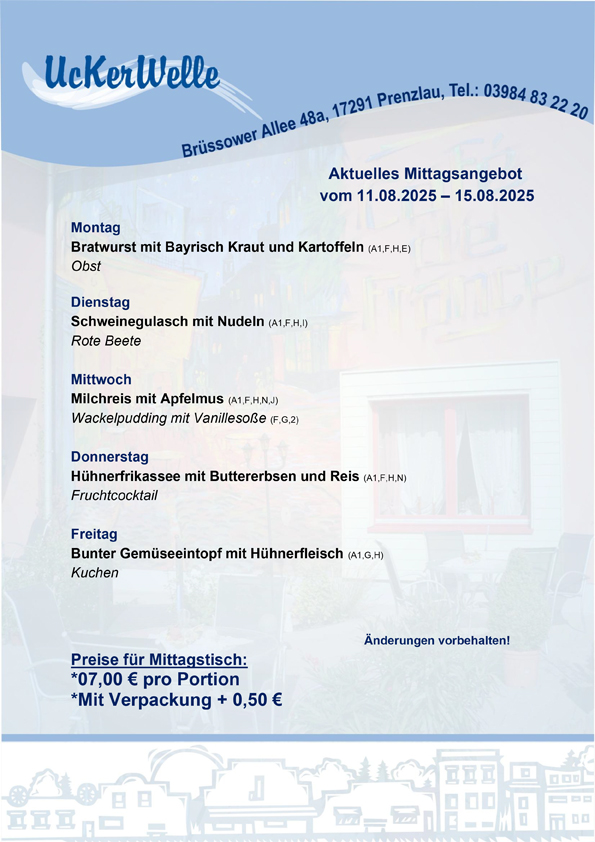 UcKerWelle

Brüssower Allee 48a, 17291 Prenzlau, Tel.: 03984 83 22 20

Aktuelles Mittagsangebot
vom 11.08.2025 – 15.08.2025

Montag
Bratwurst mit Bayrisch Kraut und Kartoffeln (A1,F,H,E)
Obst

Dienstag
Schweinegulasch mit Nudeln (A1,F,H,I)
Rote Beete

Mittwoch
Milchreis mit Apfelmus (A1,F,H,N,J)
Wackelpudding mit Vanillesoße (F,G,2)

Donnerstag
Hühnerfrikassee mit Buttererbsen und Reis (A1,F,H,N)
Fruchtcocktail

Freitag
Bunter Gemüseeintopf mit Hühnerfleisch (A1,G,H)
Kuchen

Änderungen vorbehalten!

Preise für Mittagstisch:
*07,00 € pro Portion
*Mit Verpackung + 0,50 €